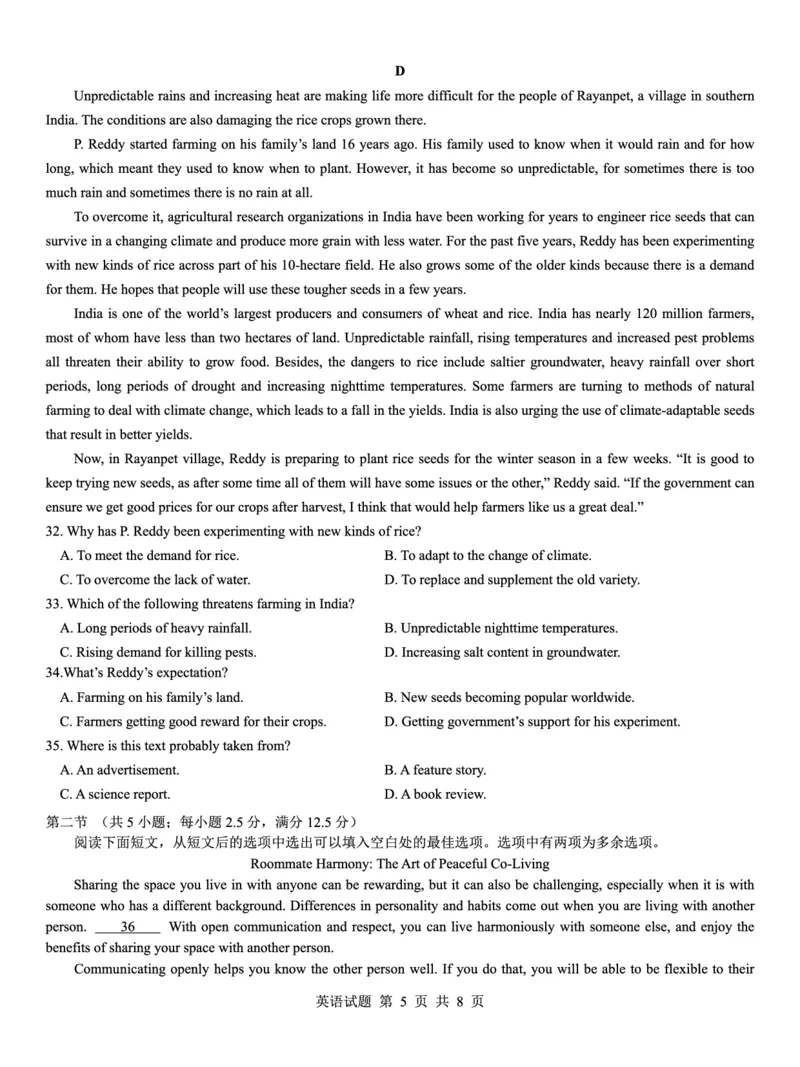 D

Unpredictable rains and increasing heat are making life more difficult for the people of Rayanpet, a village in southern India. The conditions are also damaging the rice crops grown there.

P. Reddy started farming on his family's land 16 years ago. His family used to know when it would rain and for how long, which meant they used to know when to plant. However, it has become so unpredictable, for sometimes there is too much rain and sometimes there is no rain at all.

To overcome it, agricultural research organizations in India have been working for years to engineer rice seeds that can survive in a changing climate and produce more grain with less water. For the past five years, Reddy has been experimenting with new kinds of rice across part of his 10-hectare field. He also grows some of the older kinds because there is a demand for them. He hopes that people will use these tougher seeds in a few years.

India is one of the world's largest producers and consumers of wheat and rice. India has nearly 120 million farmers, most of whom have less than two hectares of land. Unpredictable rainfall, rising temperatures and increased pest problems all threaten their ability to grow food. Besides, the dangers to rice include saltier groundwater, heavy rainfall over short periods, long periods of drought and increasing nighttime temperatures. Some farmers are turning to methods of natural farming to deal with climate change, which leads to a fall in the yields. India is also urging the use of climate-adaptable seeds that result in better yields.

Now, in Rayanpet village, Reddy is preparing to plant rice seeds for the winter season in a few weeks. "It is good to keep trying new seeds, as after some time all of them will have some issues or the other," Reddy said. "If the government can ensure we get good prices for our crops after harvest, I think that would help farmers like us a great deal."

32. Why has P. Reddy been experimenting with new kinds of rice?
A. To meet the demand for rice.
B. To adapt to the change of climate.
C. To overcome the lack of water.
D. To replace and supplement the old variety.

33. Which of the following threatens farming in India?
A. Long periods of heavy rainfall.
B. Unpredictable nighttime temperatures.
C. Rising demand for killing pests.
D. Increasing salt content in groundwater.

34.What's Reddy's expectation?
A. Farming on his family's land.
B. New seeds becoming popular worldwide.
C. Farmers getting good reward for their crops.
D. Getting government's support for his experiment.

35. Where is this text probably taken from?
A. An advertisement.
B. A feature story.
C. A science report.
D. A book review.

第二节 （共 5 小题；每小题 2.5 分，满分 12.5 分）
阅读下面短文，从短文后的选项中选出可以填入空白处的最佳选项。选项中有两项为多余选项。

Roommate Harmony: The Art of Peaceful Co-Living

Sharing the space you live in with anyone can be rewarding, but it can also be challenging, especially when it is with someone who has a different background. Differences in personality and habits come out when you are living with another person. 36 With open communication and respect, you can live harmoniously with someone else, and enjoy the benefits of sharing your space with another person.

Communicating openly helps you know the other person well. If you do that, you will be able to be flexible to their

英语试题 第 5 页 共 8 页